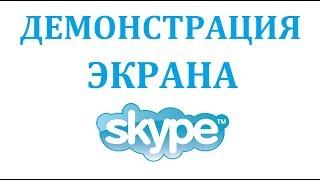 ДЕМОНСТРАЦИЯ ЭКРАНА

skype™